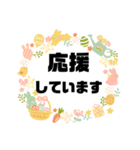 応援
しています